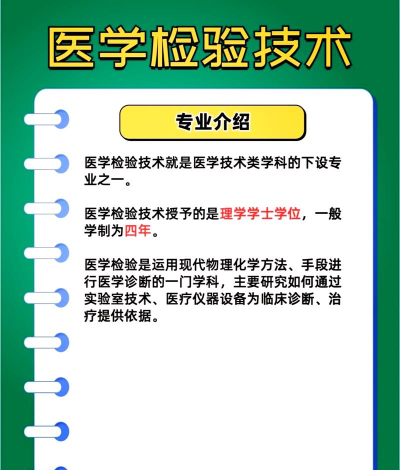 医学检验技术

专业介绍

医学检验技术就是医学技术类学科的下设专业之一。

医学检验技术授予的是理学学士学位，一般学制为四年。

医学检验是运用现代物理化学方法、手段进行医学诊断的一门学科，主要研究如何通过实验室技术、医疗仪器设备为临床诊断、治疗提供依据。